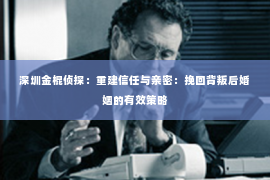 深圳金棍侦探：重建信任与亲密：挽回背叛后婚姻的有效策略